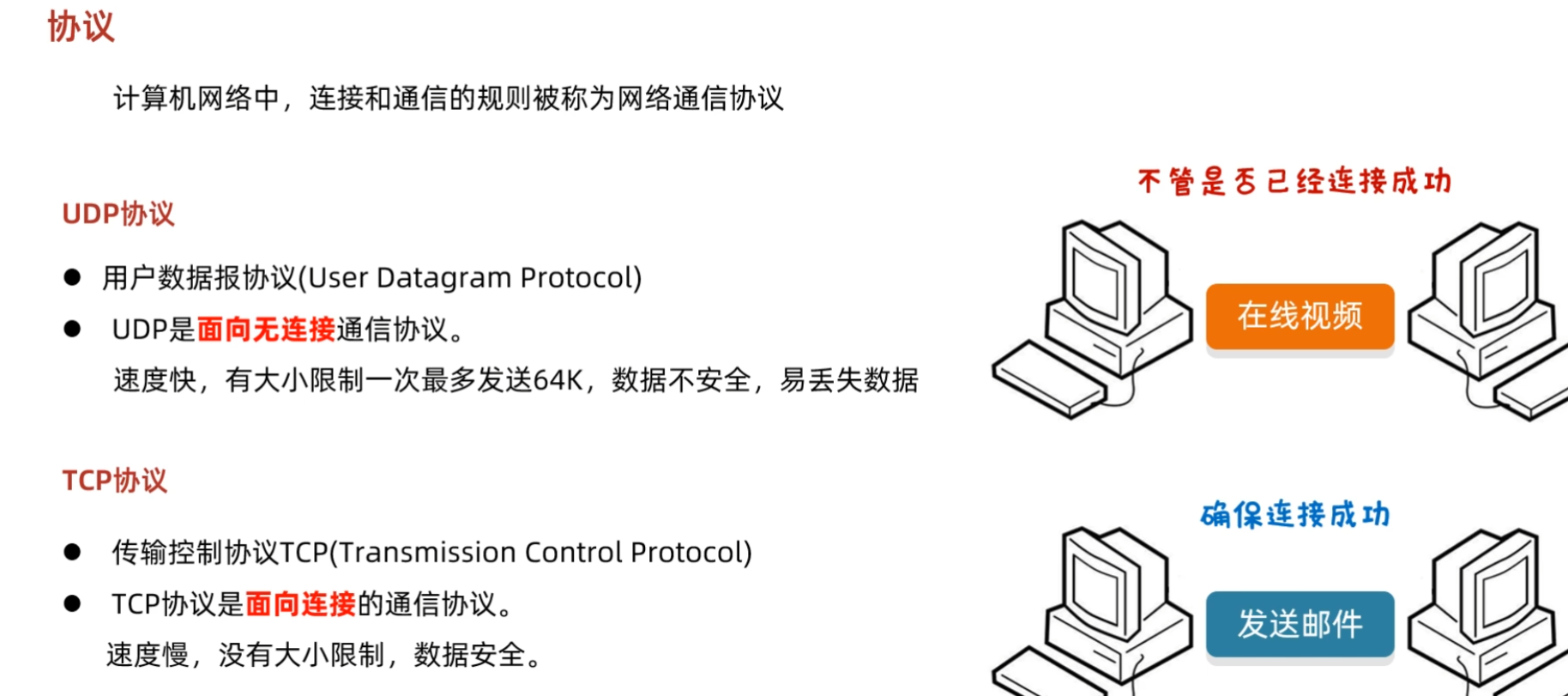 协议

计算机网络中，连接和通信的规则被称为网络通信协议

UDP协议

● 用户数据报协议(User Datagram Protocol)

● UDP是面向无连接通信协议。

速度快，有大小限制一次最多发送64K，数据不安全，易丢失数据

TCP协议

● 传输控制协议TCP(Transmission Control Protocol)

● TCP协议是面向连接的通信协议。

速度慢，没有大小限制，数据安全。

不管是否已经连接成功

在线视频

确保连接成功

发送邮件